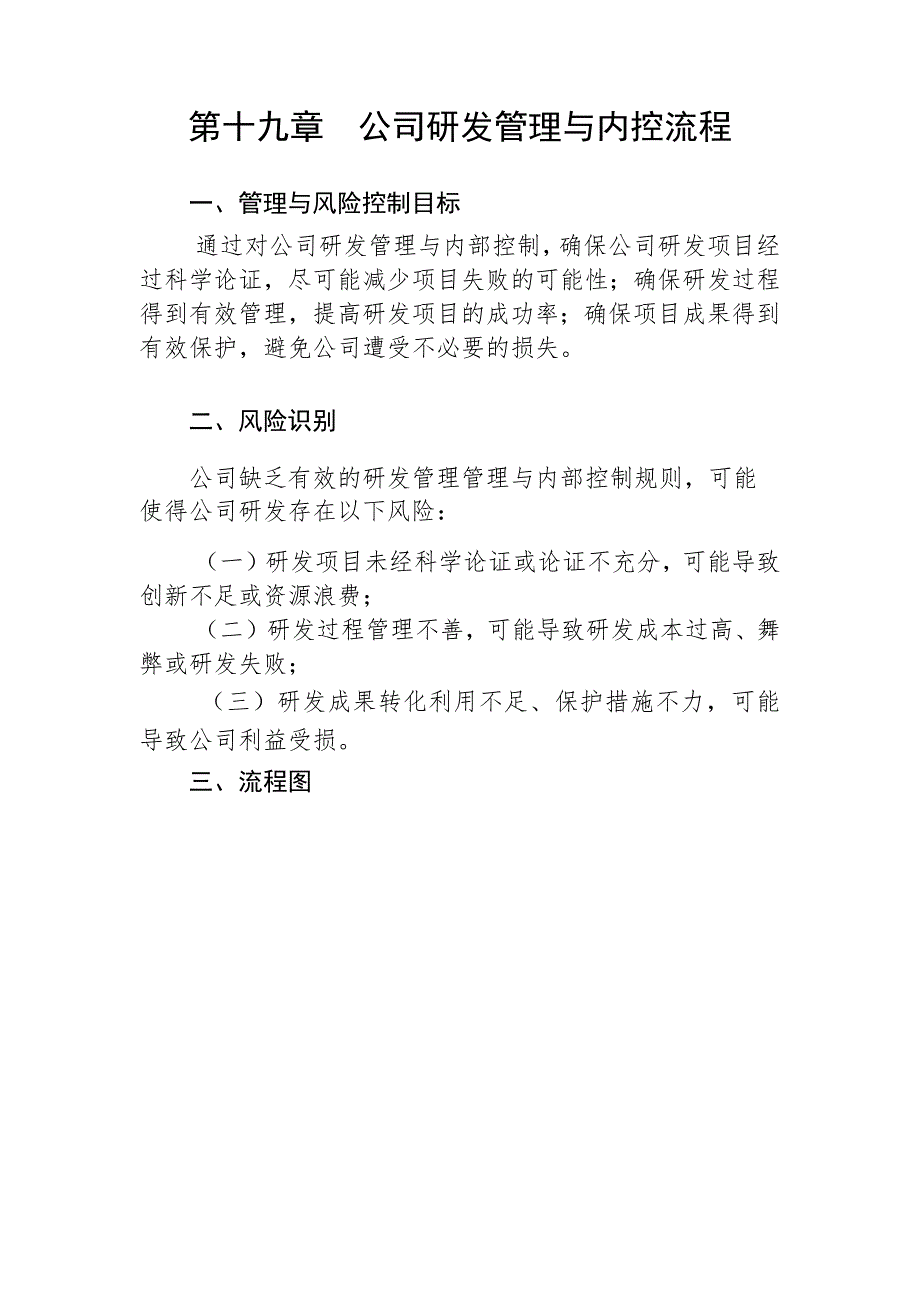 第十九章　公司研发管理与内控流程

一、管理与风险控制目标

通过对公司研发管理与内部控制，确保公司研发项目经过科学论证，尽可能减少项目失败的可能性；确保研发过程得到有效管理，提高研发项目的成功率；确保项目成果得到有效保护，避免公司遭受不必要的损失。

二、风险识别

公司缺乏有效的研发管理管理与内部控制规则，可能使得公司研发存在以下风险：

（一）研发项目未经科学论证或论证不充分，可能导致创新不足或资源浪费；

（二）研发过程管理不善，可能导致研发成本过高、舞弊或研发失败；

（三）研发成果转化利用不足、保护措施不力，可能导致公司利益受损。

三、流程图